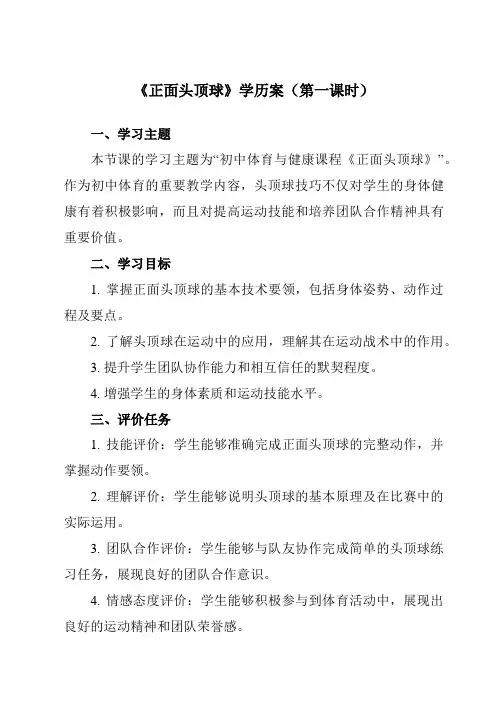 《正面头顶球》学历案（第一课时）

一、学习主题

本节课的学习主题为“初中体育与健康课程《正面头顶球》”。作为初中体育的重要教学内容，头顶球技巧不仅对学生的身体健康有着积极影响，而且对提高运动技能和培养团队合作精神具有重要价值。

二、学习目标

1. 掌握正面头顶球的基本技术要领，包括身体姿势、动作过程及要点。

2. 了解头顶球在运动中的应用，理解其在运动战术中的作用。

3. 提升学生团队协作能力和相互信任的默契程度。

4. 增强学生的身体素质和运动技能水平。

三、评价任务

1. 技能评价：学生能够准确完成正面头顶球的完整动作，并掌握动作要领。

2. 理解评价：学生能够说明头顶球的基本原理及在比赛中的实际运用。

3. 团队合作评价：学生能够与队友协作完成简单的头顶球练习任务，展现良好的团队合作意识。

4. 情感态度评价：学生能够积极参与到体育活动中，展现出良好的运动精神和团队荣誉感。